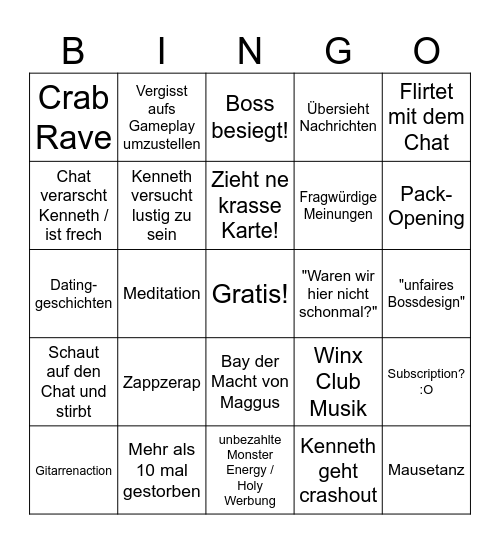 | B | I | N | G | O |
|---|---|---|---|---|
| Crab Rave | Vergisst aufs Gameplay umzustellen | Boss besiegt! | Übersieht Nachrichten | Flirtet mit dem Chat |
| Chat verarscht Kenneth / ist frech | Kenneth versucht lustig zu sein | Zieht ne krasse Karte! | Fragwürdige Meinungen | Pack-Opening |
| Dating-geschichten | Meditation | Gratis! | "Waren wir hier nicht schonmal?" | "unfaires Bossdesign" |
| Schaut auf den Chat und stirbt | Zappzerap | Bay der Macht von Maggus | Winx Club Musik | Subscription? :O |
| Gitarrenaction | Mehr als 10 mal gestorben | unbezahlte Monster Energy / Holy Werbung | Kenneth geht crashout | Mausetanz |